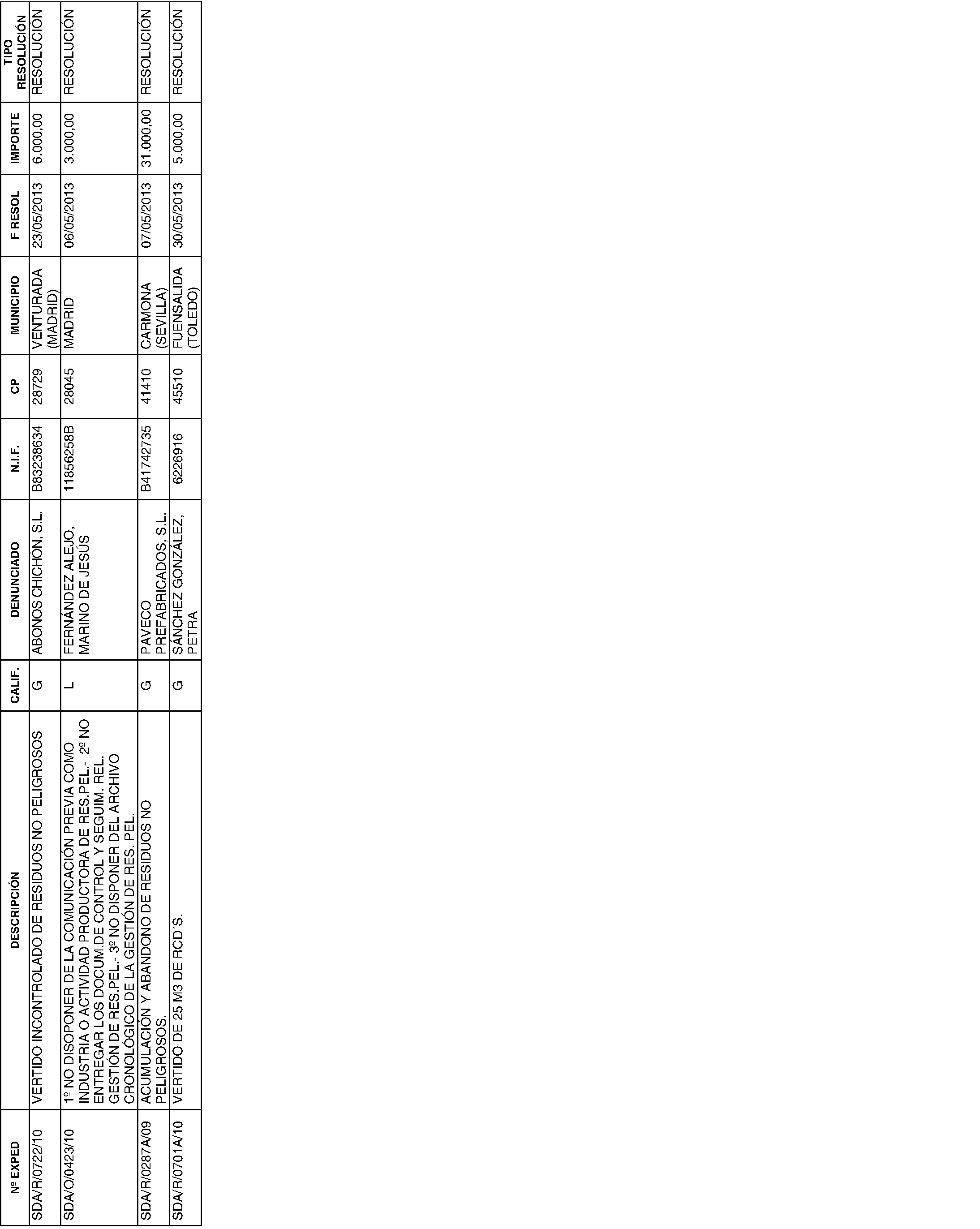 | Nº EXPED | DESCRIPCIÓN | CALIF. | DENUNCIADO | N.I.F. | CP | MUNICIPIO | F RESOL | IMPORTE | TIPO RESOLUCIÓN |
|---|---|---|---|---|---|---|---|---|---|
| SDA/R/0722/10 | VERTIDO INCONTROLADO DE RESIDUOS NO PELIGROSOS | G | ABONOS CHICHÓN, S.L. | B83238634 | 28729 | VENTURADA (MADRID) | 23/05/2013 | 6.000,00 | RESOLUCIÓN |
| SDA/O/0423/10 | 1º NO DISOPONER DE LA COMUNICACIÓN PREVIA COMO INDUSTRIA O ACTIVIDAD PRODUCTORA DE RES.PEL.- 2º NO ENTREGAR LOS DOCUM.DE CONTROL Y SEGUIM. REL. GESTIÓN DE RES.PEL.- 3º NO DISPONER DEL ARCHIVO CRONOLÓGICO DE LA GESTIÓN DE RES. PEL. | L | FERNÁNDEZ ALEJO, MARINO DE JESÚS | 11856258B | 28045 | MADRID | 06/05/2013 | 3.000,00 | RESOLUCIÓN |
| SDA/R/0287A/09 | ACUMULACIÓN Y ABANDONO DE RESIDUOS NO PELIGROSOS. | G | PAVECO PREFABRICADOS, S.L. | B41742735 | 41410 | CARMONA (SEVILLA) | 07/05/2013 | 31.000,00 | RESOLUCIÓN |
| SDA/R/0701A/10 | VERTIDO DE 25 M3 DE RCD'S. | G | SÁNCHEZ GONZÁLEZ, PETRA | 6226916 | 45510 | FUENSALIDA (TOLEDO) | 30/05/2013 | 5.000,00 | RESOLUCIÓN |